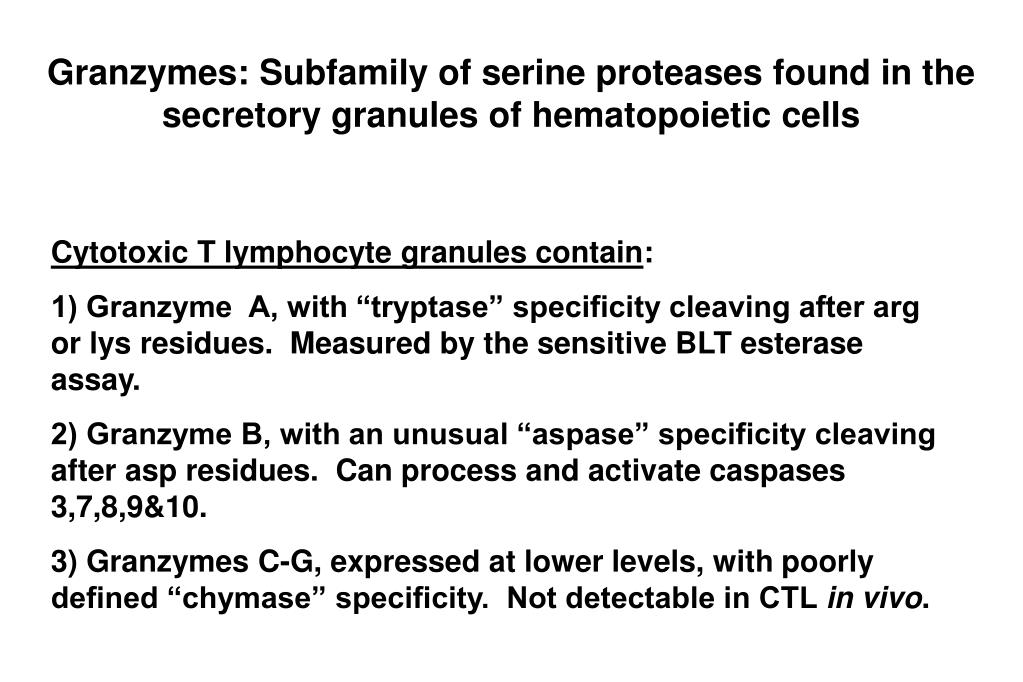 Granzymes: Subfamily of serine proteases found in the secretory granules of hematopoietic cells

Cytotoxic T lymphocyte granules contain:

1) Granzyme A, with “tryptase” specificity cleaving after arg or lys residues. Measured by the sensitive BLT esterase assay.

2) Granzyme B, with an unusual “aspase” specificity cleaving after asp residues. Can process and activate caspases 3,7,8,9&10.

3) Granzymes C-G, expressed at lower levels, with poorly defined “chymase” specificity. Not detectable in CTL in vivo.